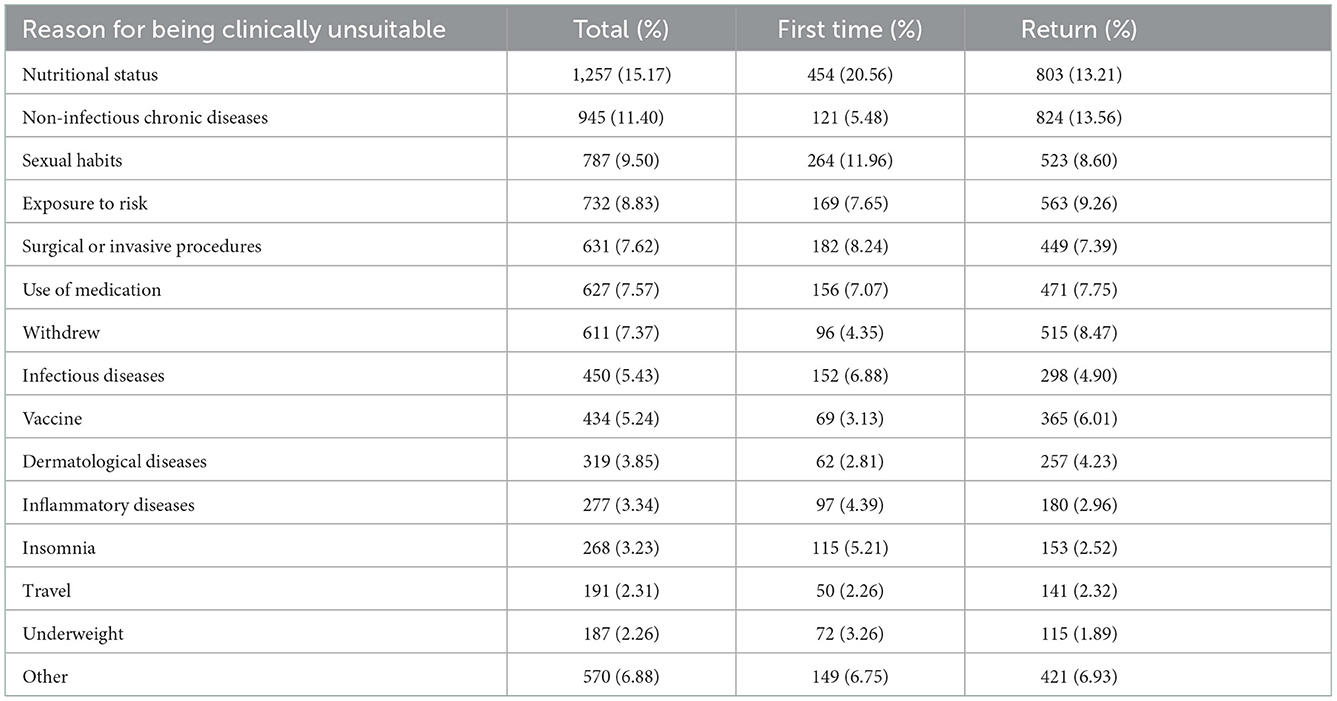 | Reason for being clinically unsuitable | Total (%) | First time (%) | Return (%) |
|---|---|---|---|
| Nutritional status | 1,257 (15.17) | 454 (20.56) | 803 (13.21) |
| Non-infectious chronic diseases | 945 (11.40) | 121 (5.48) | 824 (13.56) |
| Sexual habits | 787 (9.50) | 264 (11.96) | 523 (8.60) |
| Exposure to risk | 732 (8.83) | 169 (7.65) | 563 (9.26) |
| Surgical or invasive procedures | 631 (7.62) | 182 (8.24) | 449 (7.39) |
| Use of medication | 627 (7.57) | 156 (7.07) | 471 (7.75) |
| Withdrew | 611 (7.37) | 96 (4.35) | 515 (8.47) |
| Infectious diseases | 450 (5.43) | 152 (6.88) | 298 (4.90) |
| Vaccine | 434 (5.24) | 69 (3.13) | 365 (6.01) |
| Dermatological diseases | 319 (3.85) | 62 (2.81) | 257 (4.23) |
| Inflammatory diseases | 277 (3.34) | 97 (4.39) | 180 (2.96) |
| Insomnia | 268 (3.23) | 115 (5.21) | 153 (2.52) |
| Travel | 191 (2.31) | 50 (2.26) | 141 (2.32) |
| Underweight | 187 (2.26) | 72 (3.26) | 115 (1.89) |
| Other | 570 (6.88) | 149 (6.75) | 421 (6.93) |